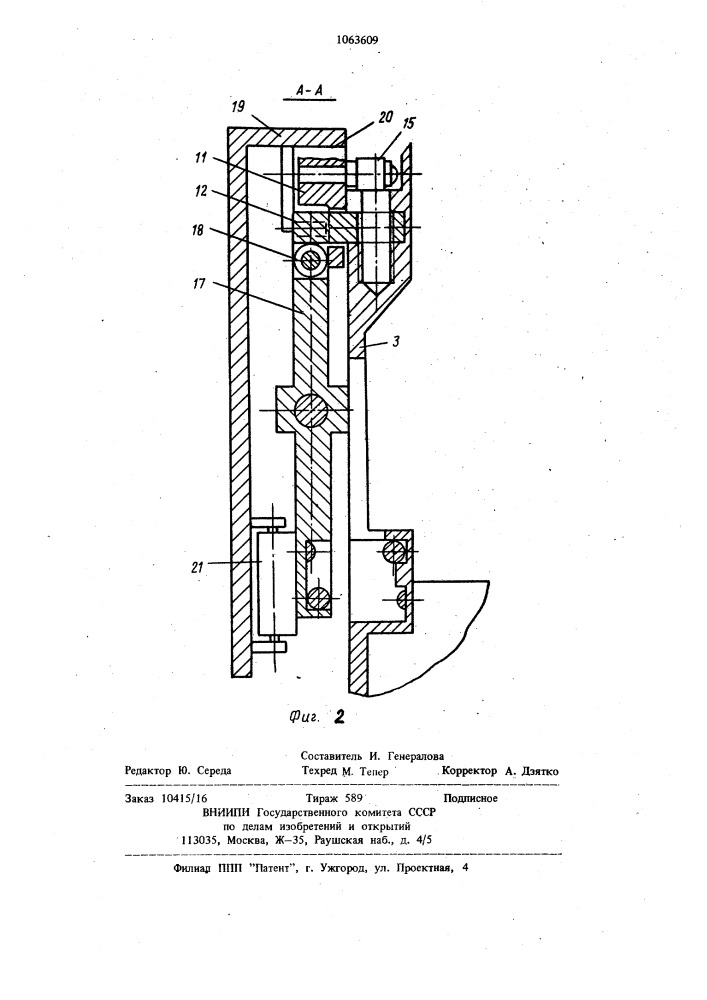 1063609

А-А

19

20

15

11

12

18

17

3

21

Фиг. 2

Составитель И. Генералова
Редактор Ю. Середа Техред М. Тепер Корректор А. Дзятко

Заказ 10415/16 Тираж 589 Подписное
ВНИИПИ Государственного комитета СССР
по делам изобретений и открытий
113035, Москва, Ж—35, Раушская наб., д. 4/5

Филиал ППП "Патент", г. Ужгород, ул. Проектная, 4